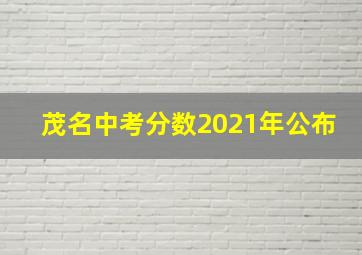 茂名中考分数2021年公布